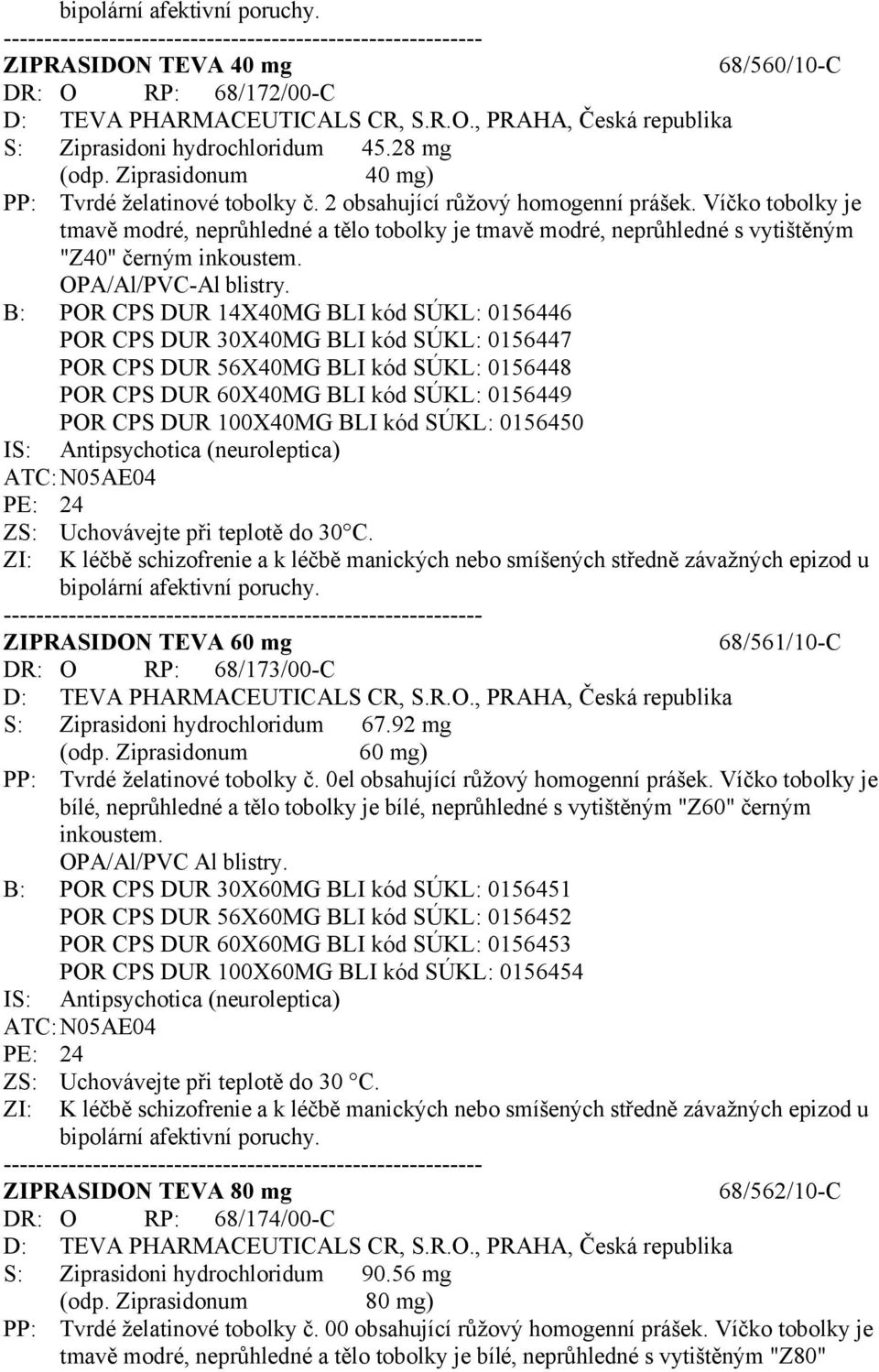 bipolární afektivní poruchy.
----------------------------------------------------------
ZIPRASIDON TEVA 40 mg 68/560/10-C
DR: O RP: 68/172/00-C
D: TEVA PHARMACEUTICALS CR, S.R.O., PRAHA, Česká republika
S: Ziprasidoni hydrochloridum 45.28 mg
(odp. Ziprasidonum 40 mg)
PP: Tvrdé želatinové tobolky č. 2 obsahující růžový homogenní prášek. Víčko tobolky je tmavě modré, neprůhledné a tělo tobolky je tmavě modré, neprůhledné s vytištěným "Z40" černým inkoustem.
OPA/Al/PVC-Al blistry.
B: POR CPS DUR 14X40MG BLI kód SÚKL: 0156446
POR CPS DUR 30X40MG BLI kód SÚKL: 0156447
POR CPS DUR 56X40MG BLI kód SÚKL: 0156448
POR CPS DUR 60X40MG BLI kód SÚKL: 0156449
POR CPS DUR 100X40MG BLI kód SÚKL: 0156450
IS: Antipsychotica (neuroleptica)
ATC: N05AE04
PE: 24
ZS: Uchovávejte při teplotě do 30°C.
ZI: K léčbě schizofrenie a k léčbě manických nebo smíšených středně závažných epizod u bipolární afektivní poruchy.
----------------------------------------------------------
ZIPRASIDON TEVA 60 mg 68/561/10-C
DR: O RP: 68/173/00-C
D: TEVA PHARMACEUTICALS CR, S.R.O., PRAHA, Česká republika
S: Ziprasidoni hydrochloridum 67.92 mg
(odp. Ziprasidonum 60 mg)
PP: Tvrdé želatinové tobolky č. 0el obsahující růžový homogenní prášek. Víčko tobolky je bílé, neprůhledné a tělo tobolky je bílé, neprůhledné s vytištěným "Z60" černým inkoustem.
OPA/Al/PVC Al blistry.
B: POR CPS DUR 30X60MG BLI kód SÚKL: 0156451
POR CPS DUR 56X60MG BLI kód SÚKL: 0156452
POR CPS DUR 60X60MG BLI kód SÚKL: 0156453
POR CPS DUR 100X60MG BLI kód SÚKL: 0156454
IS: Antipsychotica (neuroleptica)
ATC: N05AE04
PE: 24
ZS: Uchovávejte při teplotě do 30 °C.
ZI: K léčbě schizofrenie a k léčbě manických nebo smíšených středně závažných epizod u bipolární afektivní poruchy.
----------------------------------------------------------
ZIPRASIDON TEVA 80 mg 68/562/10-C
DR: O RP: 68/174/00-C
D: TEVA PHARMACEUTICALS CR, S.R.O., PRAHA, Česká republika
S: Ziprasidoni hydrochloridum 90.56 mg
(odp. Ziprasidonum 80 mg)
PP: Tvrdé želatinové tobolky č. 00 obsahující růžový homogenní prášek. Víčko tobolky je tmavě modré, neprůhledné a tělo tobolky je bílé, neprůhledné s vytištěným "Z80"